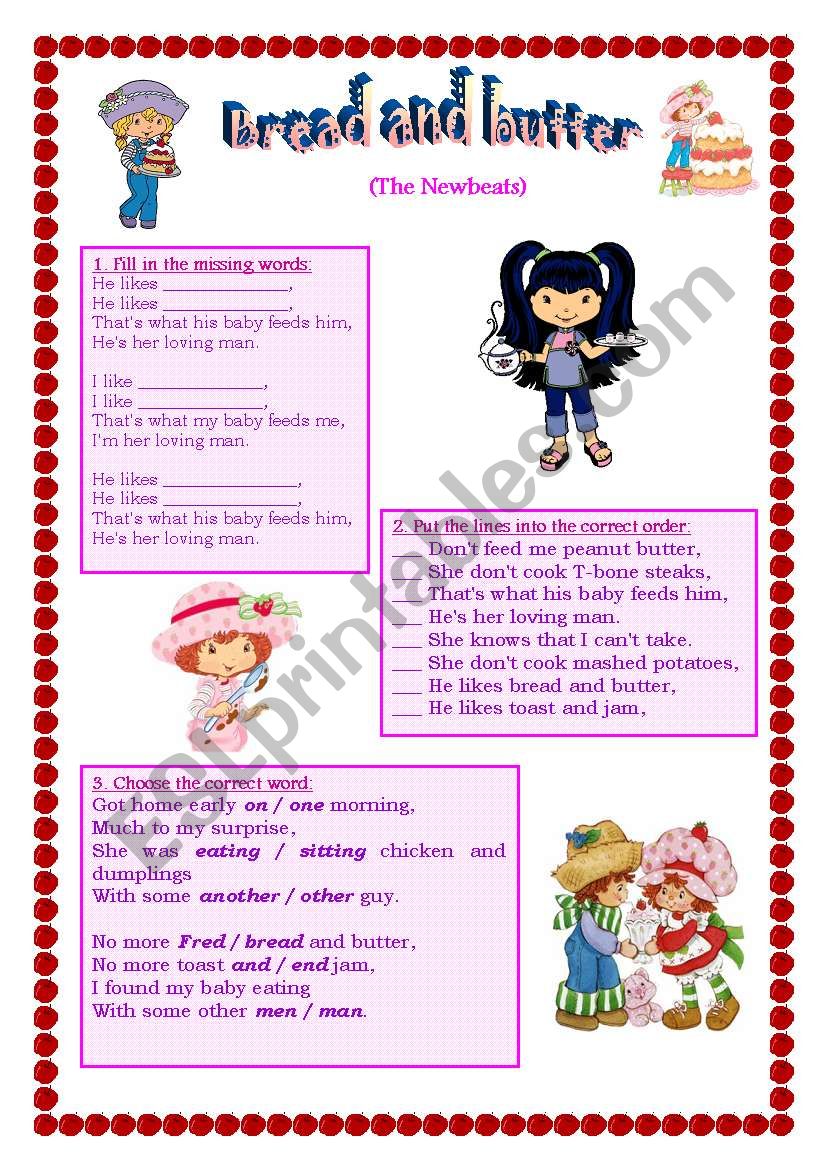 Bread and butter

(The Newbeats)

1. Fill in the missing words:
He likes ______________,
He likes ______________,
That's what his baby feeds him,
He's her loving man.

I like ______________,
I like ______________,
That's what my baby feeds me,
I'm her loving man.

He likes ______________,
He likes ______________,
That's what his baby feeds him,
He's her loving man.

2. Put the lines into the correct order:
___ Don't feed me peanut butter,
___ She don't cook T-bone steaks,
___ That's what his baby feeds him,
___ He's her loving man.
___ She knows that I can't take.
___ She don't cook mashed potatoes,
___ He likes bread and butter,
___ He likes toast and jam,

3. Choose the correct word:
Got home early on / one morning,
Much to my surprise,
She was eating / sitting chicken and dumplings
With some another / other guy.

No more Fred / bread and butter,
No more toast and / end jam,
I found my baby eating
With some other men / man.

ESLprintables.com